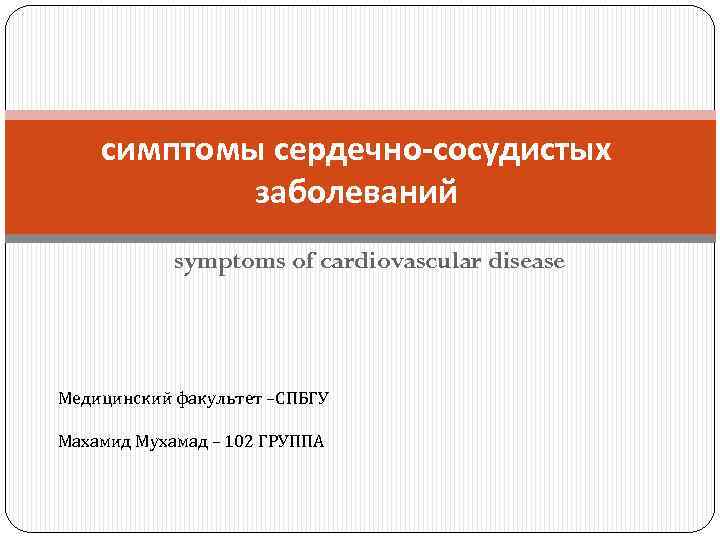 симптомы сердечно-сосудистых заболеваний

symptoms of cardiovascular disease

Медицинский факультет –СПБГУ

Махамид Мухамад – 102 ГРУППА